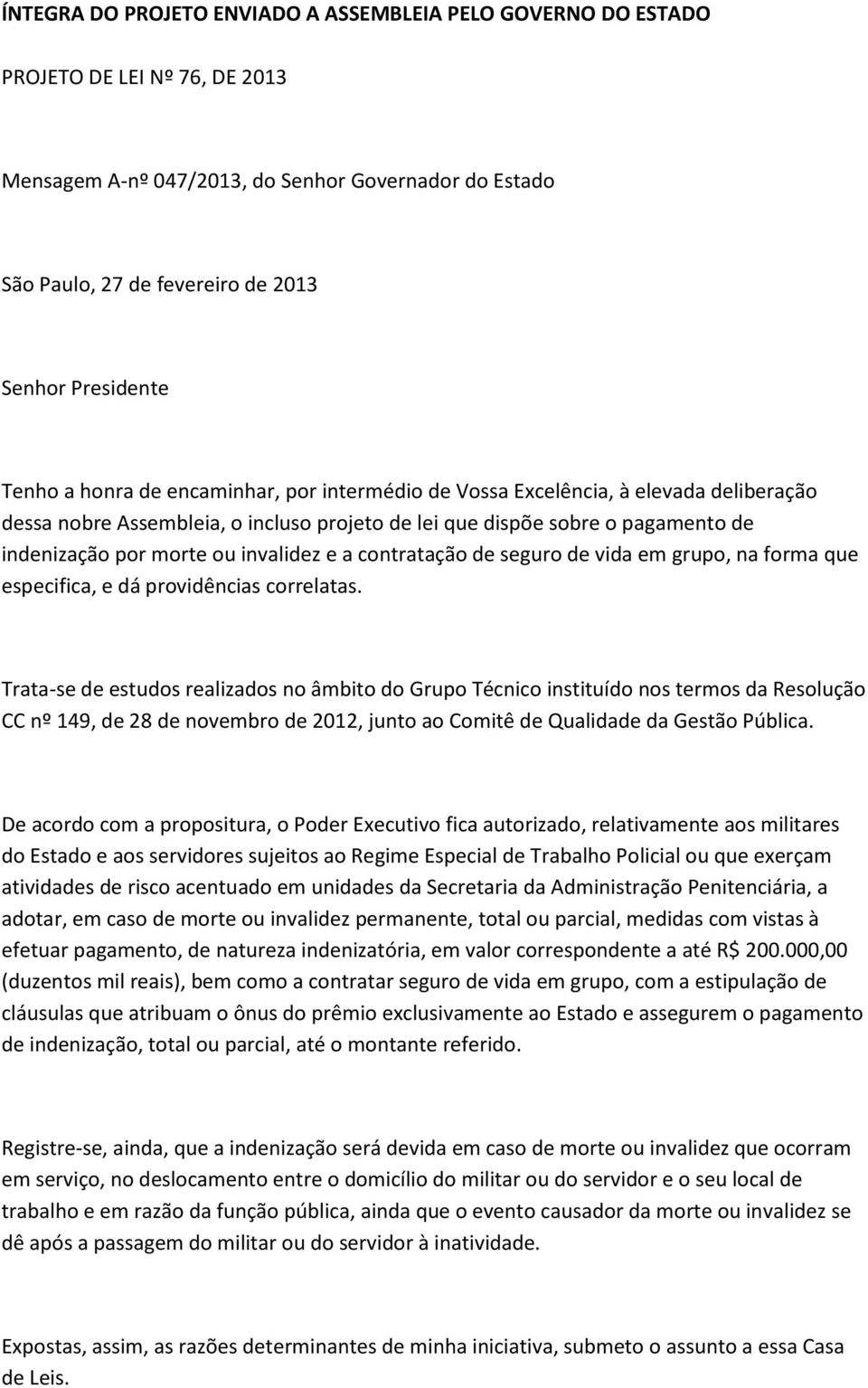 ÍNTEGRA DO PROJETO ENVIADO A ASSEMBLEIA PELO GOVERNO DO ESTADO

PROJETO DE LEI Nº 76, DE 2013

Mensagem A-nº 047/2013, do Senhor Governador do Estado

São Paulo, 27 de fevereiro de 2013

Senhor Presidente

Tenho a honra de encaminhar, por intermédio de Vossa Excelência, à elevada deliberação dessa nobre Assembleia, o incluso projeto de lei que dispõe sobre o pagamento de indenização por morte ou invalidez e a contratação de seguro de vida em grupo, na forma que especifica, e dá providências correlatas.

Trata-se de estudos realizados no âmbito do Grupo Técnico instituído nos termos da Resolução CC nº 149, de 28 de novembro de 2012, junto ao Comitê de Qualidade da Gestão Pública.

De acordo com a propositura, o Poder Executivo fica autorizado, relativamente aos militares do Estado e aos servidores sujeitos ao Regime Especial de Trabalho Policial ou que exerçam atividades de risco acentuado em unidades da Secretaria da Administração Penitenciária, a adotar, em caso de morte ou invalidez permanente, total ou parcial, medidas com vistas à efetuar pagamento, de natureza indenizatória, em valor correspondente a até R$ 200.000,00 (duzentos mil reais), bem como a contratar seguro de vida em grupo, com a estipulação de cláusulas que atribuam o ônus do prêmio exclusivamente ao Estado e assegurem o pagamento de indenização, total ou parcial, até o montante referido.

Registre-se, ainda, que a indenização será devida em caso de morte ou invalidez que ocorram em serviço, no deslocamento entre o domicílio do militar ou do servidor e o seu local de trabalho e em razão da função pública, ainda que o evento causador da morte ou invalidez se dê após a passagem do militar ou do servidor à inatividade.

Expostas, assim, as razões determinantes de minha iniciativa, submeto o assunto a essa Casa de Leis.